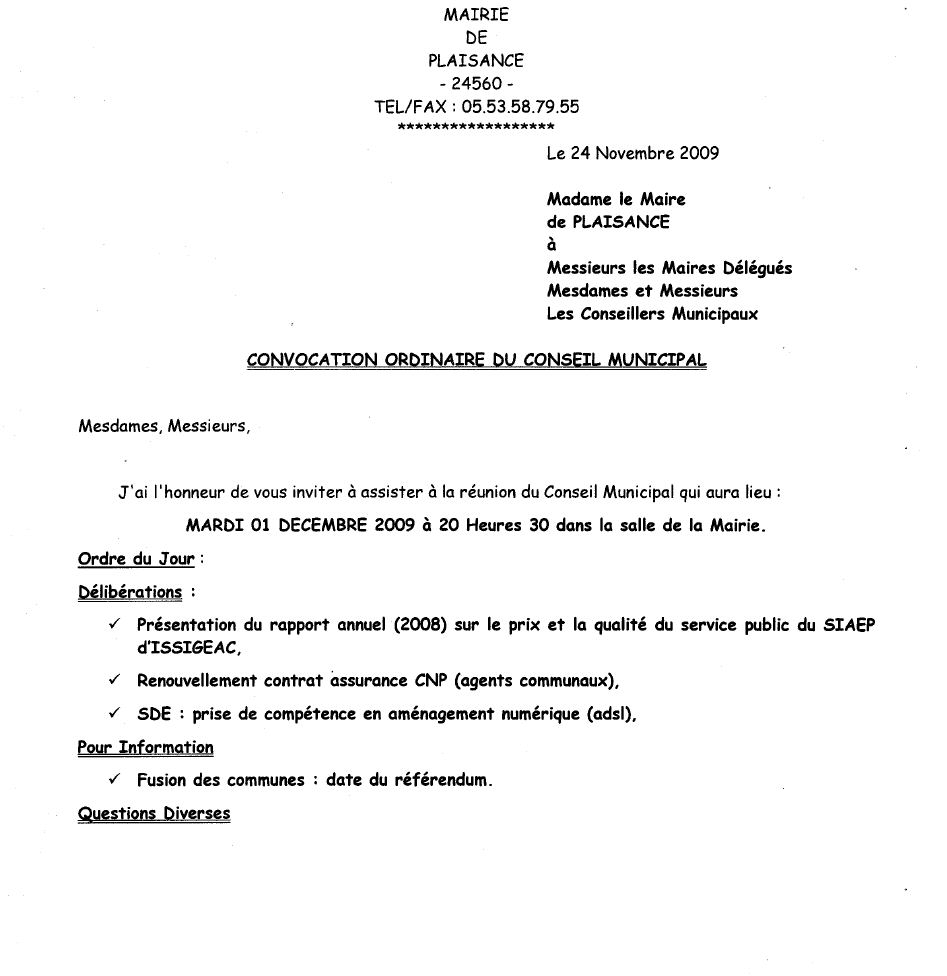 MAIRIE
DE
PLAISANCE
- 24560 -
TEL/FAX : 05.53.58.79.55
******************

Le 24 Novembre 2009

Madame le Maire
de PLAISANCE
à
Messieurs les Maires Délégués
Mesdames et Messieurs
Les Conseillers Municipaux

CONVOCATION ORDINAIRE DU CONSEIL MUNICIPAL

Mesdames, Messieurs,

J'ai l'honneur de vous inviter à assister à la réunion du Conseil Municipal qui aura lieu :

MARDI 01 DECEMBRE 2009 à 20 Heures 30 dans la salle de la Mairie.

Ordre du Jour :

Délibérations :

✓ Présentation du rapport annuel (2008) sur le prix et la qualité du service public du SIAEP d'ISSIGEAC,

✓ Renouvellement contrat assurance CNP (agents communaux),

✓ SDE : prise de compétence en aménagement numérique (adsl),

Pour Information

✓ Fusion des communes : date du référendum.

Questions Diverses